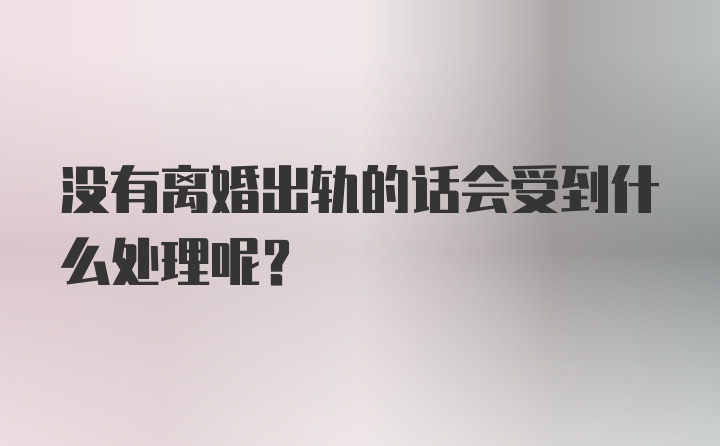 没有离婚出轨的话会受到什么处理呢？